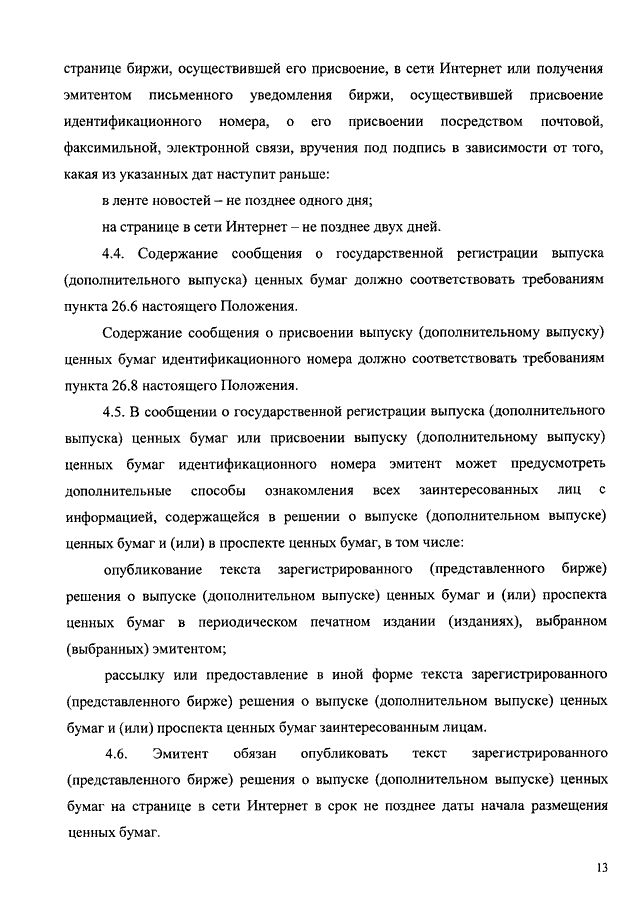 странице биржи, осуществившей его присвоение, в сети Интернет или получения эмитентом письменного уведомления биржи, осуществившей присвоение идентификационного номера, о его присвоении посредством почтовой, факсимильной, электронной связи, вручения под подпись в зависимости от того, какая из указанных дат наступит раньше:

в ленте новостей – не позднее одного дня;

на странице в сети Интернет – не позднее двух дней.

4.4. Содержание сообщения о государственной регистрации выпуска (дополнительного выпуска) ценных бумаг должно соответствовать требованиям пункта 26.6 настоящего Положения.

Содержание сообщения о присвоении выпуску (дополнительному выпуску) ценных бумаг идентификационного номера должно соответствовать требованиям пункта 26.8 настоящего Положения.

4.5. В сообщении о государственной регистрации выпуска (дополнительного выпуска) ценных бумаг или присвоении выпуску (дополнительному выпуску) ценных бумаг идентификационного номера эмитент может предусмотреть дополнительные способы ознакомления всех заинтересованных лиц с информацией, содержащейся в решении о выпуске (дополнительном выпуске) ценных бумаг и (или) в проспекте ценных бумаг, в том числе:

опубликование текста зарегистрированного (представленного бирже) решения о выпуске (дополнительном выпуске) ценных бумаг и (или) проспекта ценных бумаг в периодическом печатном издании (изданиях), выбранном (выбранных) эмитентом;

рассылку или предоставление в иной форме текста зарегистрированного (представленного бирже) решения о выпуске (дополнительном выпуске) ценных бумаг и (или) проспекта ценных бумаг заинтересованным лицам.

4.6. Эмитент обязан опубликовать текст зарегистрированного (представленного бирже) решения о выпуске (дополнительном выпуске) ценных бумаг на странице в сети Интернет в срок не позднее даты начала размещения ценных бумаг.

13